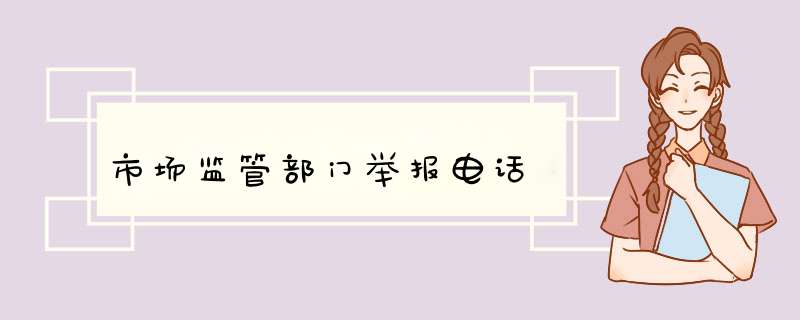 市场监管部门举报电话